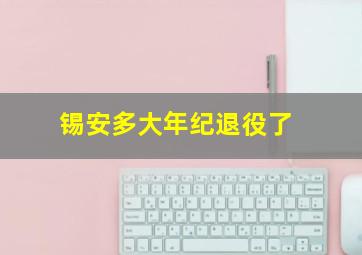 锡安多大年纪退役了